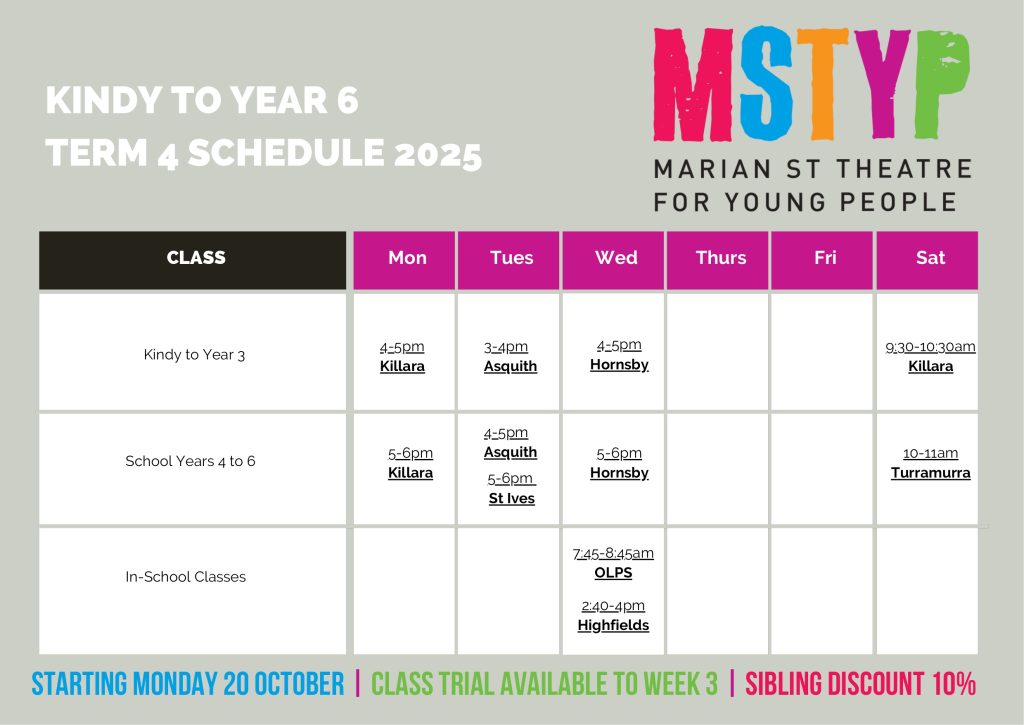 KINDY TO YEAR 6
TERM 4 SCHEDULE 2025

MSTYP
MARIAN ST THEATRE
FOR YOUNG PEOPLE

| CLASS | Mon | Tues | Wed | Thurs | Fri | Sat |
|---|---|---|---|---|---|---|
| Kindy to Year 3 | 4-5pm Killara | 3-4pm Asquith | 4-5pm Hornsby | | | 9:30-10:30am Killara |
| School Years 4 to 6 | 5-6pm Killara | 4-5pm Asquith 5-6pm St Ives | 5-6pm Hornsby | | | 10-11am Turramurra |
| In-School Classes | | | 7:45-8:45am OLPS 2:40-4pm Highfields | | | |

STARTING MONDAY 20 OCTOBER | CLASS TRIAL AVAILABLE TO WEEK 3 | SIBLING DISCOUNT 10%